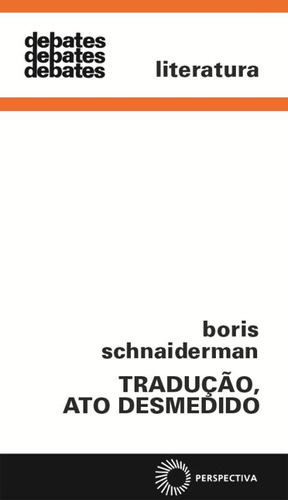 debates
debates
debates

literatura

boris
schnaiderman

TRADUÇÃO,
ATO DESMEDIDO

PERSPECTIVA